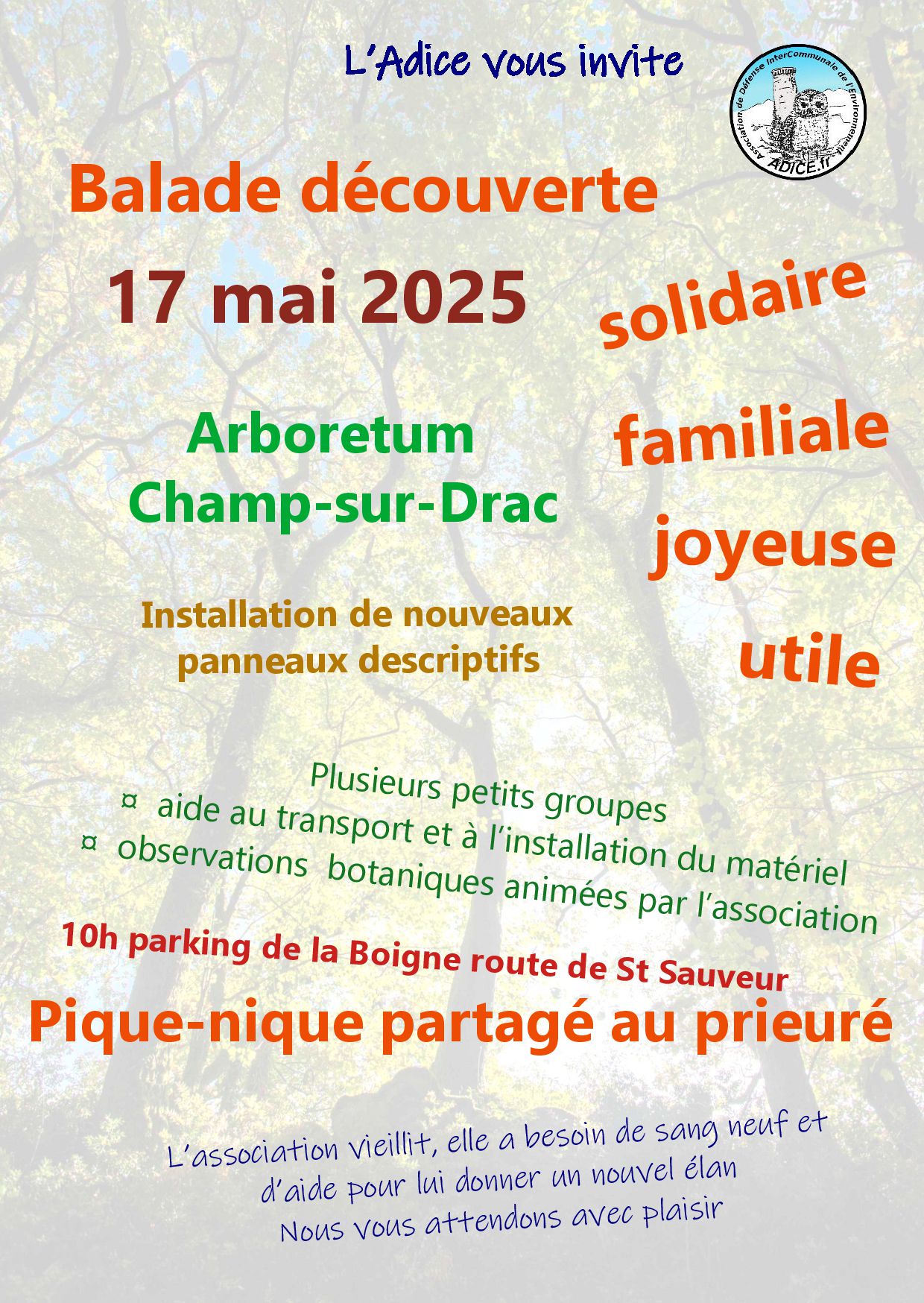 L'Adice vous invite

Association de Défense InterCommunale de l'Environnement
ADICE.fr

Balade découverte

17 mai 2025

solidaire

familiale

joyeuse

utile

Arboretum
Champ-sur-Drac

Installation de nouveaux panneaux descriptifs

Plusieurs petits groupes
¤ aide au transport et à l'installation du matériel
¤ observations botaniques animées par l'association

10h parking de la Boigne route de St Sauveur

Pique-nique partagé au prieuré

L'association vieillit, elle a besoin de sang neuf et d'aide pour lui donner un nouvel élan
Nous vous attendons avec plaisir